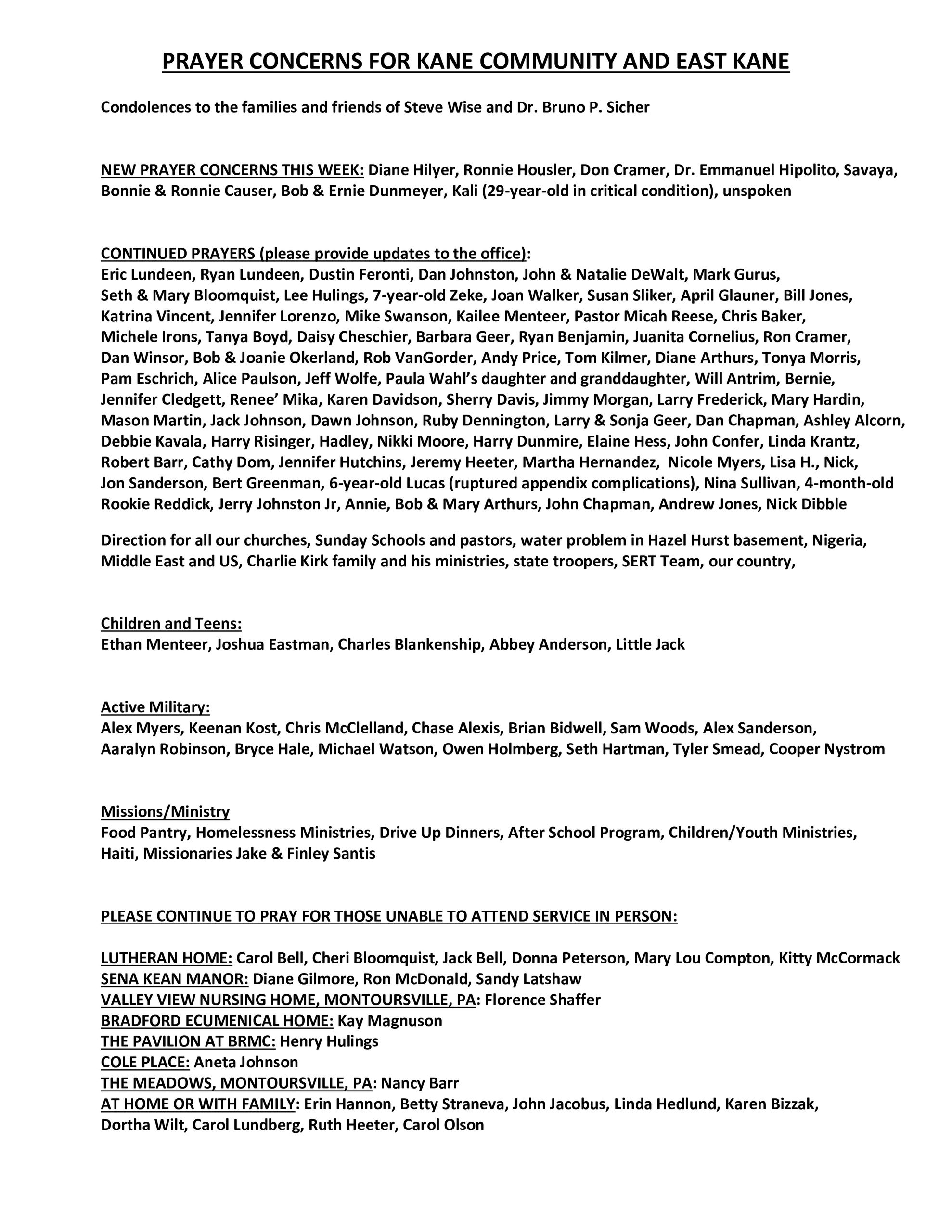 PRAYER CONCERNS FOR KANE COMMUNITY AND EAST KANE

Condolences to the families and friends of Steve Wise and Dr. Bruno P. Sicher

NEW PRAYER CONCERNS THIS WEEK: Diane Hilyer, Ronnie Housler, Don Cramer, Dr. Emmanuel Hipolito, Savaya, Bonnie & Ronnie Causer, Bob & Ernie Dunmeyer, Kali (29-year-old in critical condition), unspoken

CONTINUED PRAYERS (please provide updates to the office):
Eric Lundeen, Ryan Lundeen, Dustin Feronti, Dan Johnston, John & Natalie DeWalt, Mark Gurus, Seth & Mary Bloomquist, Lee Hulings, 7-year-old Zeke, Joan Walker, Susan Sliker, April Glauner, Bill Jones, Katrina Vincent, Jennifer Lorenzo, Mike Swanson, Kailee Menteer, Pastor Micah Reese, Chris Baker, Michele Irons, Tanya Boyd, Daisy Cheschier, Barbara Geer, Ryan Benjamin, Juanita Cornelius, Ron Cramer, Dan Winsor, Bob & Joanie Okerland, Rob VanGorder, Andy Price, Tom Kilmer, Diane Arthurs, Tonya Morris, Pam Eschrich, Alice Paulson, Jeff Wolfe, Paula Wahl's daughter and granddaughter, Will Antrim, Bernie, Jennifer Cledgett, Renee' Mika, Karen Davidson, Sherry Davis, Jimmy Morgan, Larry Frederick, Mary Hardin, Mason Martin, Jack Johnson, Dawn Johnson, Ruby Dennington, Larry & Sonja Geer, Dan Chapman, Ashley Alcorn, Debbie Kavala, Harry Risinger, Hadley, Nikki Moore, Harry Dunmire, Elaine Hess, John Confer, Linda Krantz, Robert Barr, Cathy Dom, Jennifer Hutchins, Jeremy Heeter, Martha Hernandez, Nicole Myers, Lisa H., Nick, Jon Sanderson, Bert Greenman, 6-year-old Lucas (ruptured appendix complications), Nina Sullivan, 4-month-old Rookie Reddick, Jerry Johnston Jr, Annie, Bob & Mary Arthurs, John Chapman, Andrew Jones, Nick Dibble

Direction for all our churches, Sunday Schools and pastors, water problem in Hazel Hurst basement, Nigeria, Middle East and US, Charlie Kirk family and his ministries, state troopers, SERT Team, our country,

Children and Teens:
Ethan Menteer, Joshua Eastman, Charles Blankenship, Abbey Anderson, Little Jack

Active Military:
Alex Myers, Keenan Kost, Chris McClelland, Chase Alexis, Brian Bidwell, Sam Woods, Alex Sanderson, Aaralyn Robinson, Bryce Hale, Michael Watson, Owen Holmberg, Seth Hartman, Tyler Smead, Cooper Nystrom

Missions/Ministry
Food Pantry, Homelessness Ministries, Drive Up Dinners, After School Program, Children/Youth Ministries, Haiti, Missionaries Jake & Finley Santis

PLEASE CONTINUE TO PRAY FOR THOSE UNABLE TO ATTEND SERVICE IN PERSON:

LUTHERAN HOME: Carol Bell, Cheri Bloomquist, Jack Bell, Donna Peterson, Mary Lou Compton, Kitty McCormack
SENA KEAN MANOR: Diane Gilmore, Ron McDonald, Sandy Latshaw
VALLEY VIEW NURSING HOME, MONTOURSVILLE, PA: Florence Shaffer
BRADFORD ECUMENICAL HOME: Kay Magnuson
THE PAVILION AT BRMC: Henry Hulings
COLE PLACE: Aneta Johnson
THE MEADOWS, MONTOURSVILLE, PA: Nancy Barr
AT HOME OR WITH FAMILY: Erin Hannon, Betty Straneva, John Jacobus, Linda Hedlund, Karen Bizzak, Dortha Wilt, Carol Lundberg, Ruth Heeter, Carol Olson